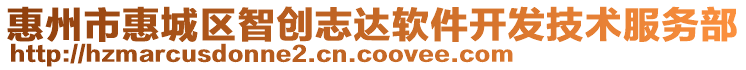 惠州市惠城区智创志达软件开发技术服务部
http://hzmarcusdonne2.cn.coovee.com